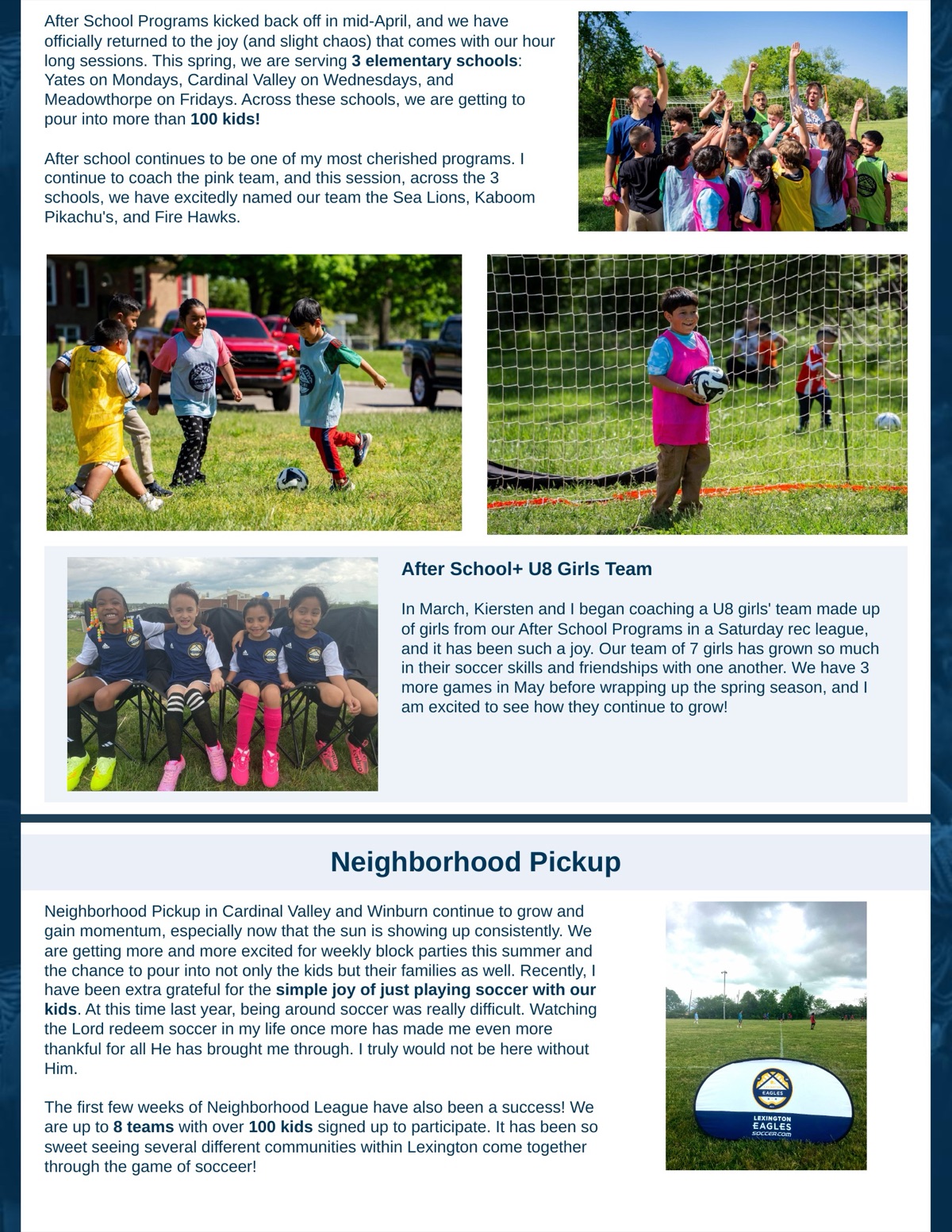 After School Programs kicked back off in mid-April, and we have officially returned to the joy (and slight chaos) that comes with our hour long sessions. This spring, we are serving 3 elementary schools: Yates on Mondays, Cardinal Valley on Wednesdays, and Meadowthorpe on Fridays. Across these schools, we are getting to pour into more than 100 kids!

After school continues to be one of my most cherished programs. I continue to coach the pink team, and this session, across the 3 schools, we have excitedly named our team the Sea Lions, Kaboom Pikachu's, and Fire Hawks.

After School+ U8 Girls Team

In March, Kiersten and I began coaching a U8 girls' team made up of girls from our After School Programs in a Saturday rec league, and it has been such a joy. Our team of 7 girls has grown so much in their soccer skills and friendships with one another. We have 3 more games in May before wrapping up the spring season, and I am excited to see how they continue to grow!

Neighborhood Pickup

Neighborhood Pickup in Cardinal Valley and Winburn continue to grow and gain momentum, especially now that the sun is showing up consistently. We are getting more and more excited for weekly block parties this summer and the chance to pour into not only the kids but their families as well. Recently, I have been extra grateful for the simple joy of just playing soccer with our kids. At this time last year, being around soccer was really difficult. Watching the Lord redeem soccer in my life once more has made me even more thankful for all He has brought me through. I truly would not be here without Him.

The first few weeks of Neighborhood League have also been a success! We are up to 8 teams with over 100 kids signed up to participate. It has been so sweet seeing several different communities within Lexington come together through the game of socceer!

EAGLES
LEXINGTON
EAGLES
SOCCER.COM